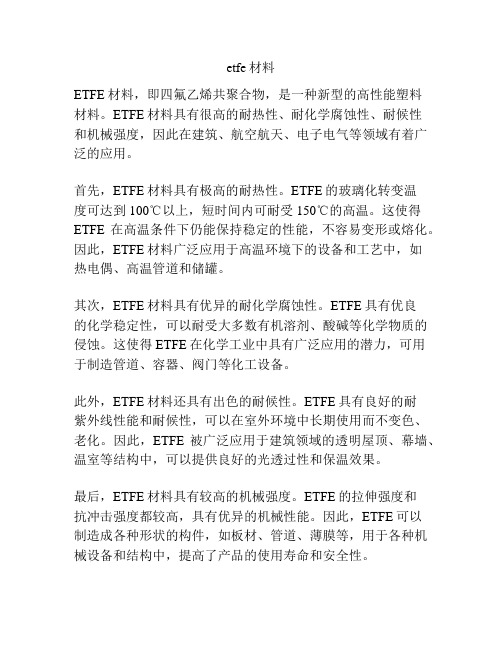 etfe 材料

ETFE 材料，即四氟乙烯共聚合物，是一种新型的高性能塑料材料。ETFE 材料具有很高的耐热性、耐化学腐蚀性、耐候性和机械强度，因此在建筑、航空航天、电子电气等领域有着广泛的应用。

首先，ETFE 材料具有极高的耐热性。ETFE 的玻璃化转变温度可达到 100℃以上，短时间内可耐受 150℃的高温。这使得 ETFE 在高温条件下仍能保持稳定的性能，不容易变形或熔化。因此，ETFE 材料广泛应用于高温环境下的设备和工艺中，如热电偶、高温管道和储罐。

其次，ETFE 材料具有优异的耐化学腐蚀性。ETFE 具有优良的化学稳定性，可以耐受大多数有机溶剂、酸碱等化学物质的侵蚀。这使得 ETFE 在化学工业中具有广泛应用的潜力，可用于制造管道、容器、阀门等化工设备。

此外，ETFE 材料还具有出色的耐候性。ETFE 具有良好的耐紫外线性能和耐候性，可以在室外环境中长期使用而不变色、老化。因此，ETFE 被广泛应用于建筑领域的透明屋顶、幕墙、温室等结构中，可以提供良好的光透过性和保温效果。

最后，ETFE 材料具有较高的机械强度。ETFE 的拉伸强度和抗冲击强度都较高，具有优异的机械性能。因此，ETFE 可以制造成各种形状的构件，如板材、管道、薄膜等，用于各种机械设备和结构中，提高了产品的使用寿命和安全性。